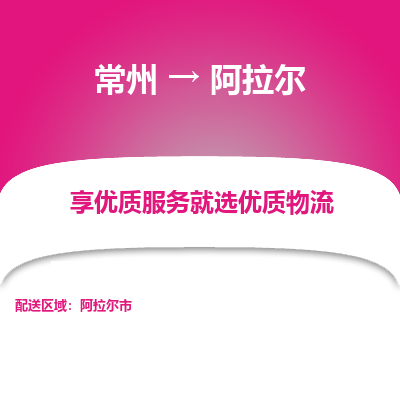 常州 → 阿拉尔

享优质服务就选优质物流

配送区域：阿拉尔市